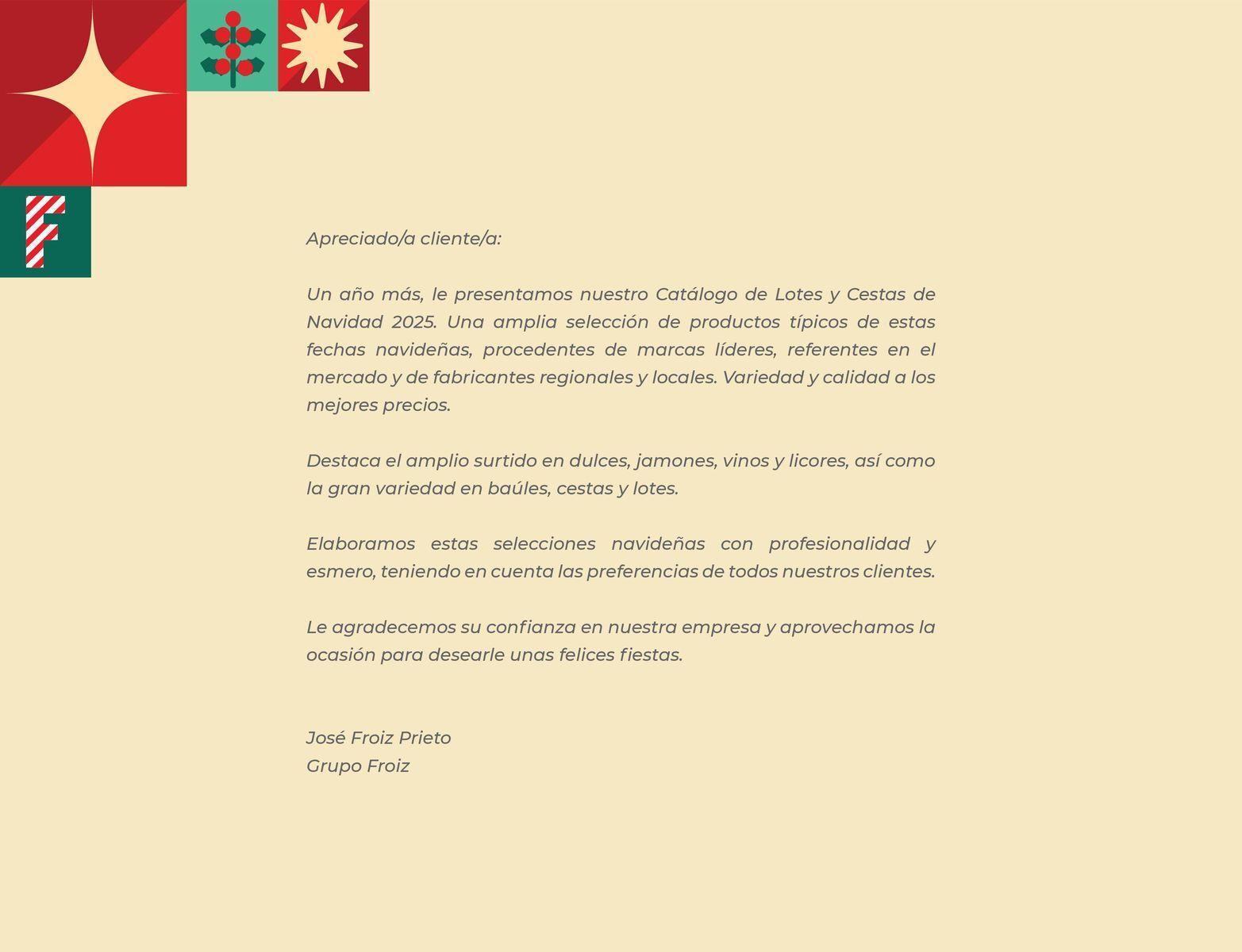 F

Apreciado/a cliente/a:

Un año más, le presentamos nuestro Catálogo de Lotes y Cestas de Navidad 2025. Una amplia selección de productos típicos de estas fechas navideñas, procedentes de marcas líderes, referentes en el mercado y de fabricantes regionales y locales. Variedad y calidad a los mejores precios.

Destaca el amplio surtido en dulces, jamones, vinos y licores, así como la gran variedad en baúles, cestas y lotes.

Elaboramos estas selecciones navideñas con profesionalidad y esmero, teniendo en cuenta las preferencias de todos nuestros clientes.

Le agradecemos su confianza en nuestra empresa y aprovechamos la ocasión para desearle unas felices fiestas.

José Froiz Prieto
Grupo Froiz